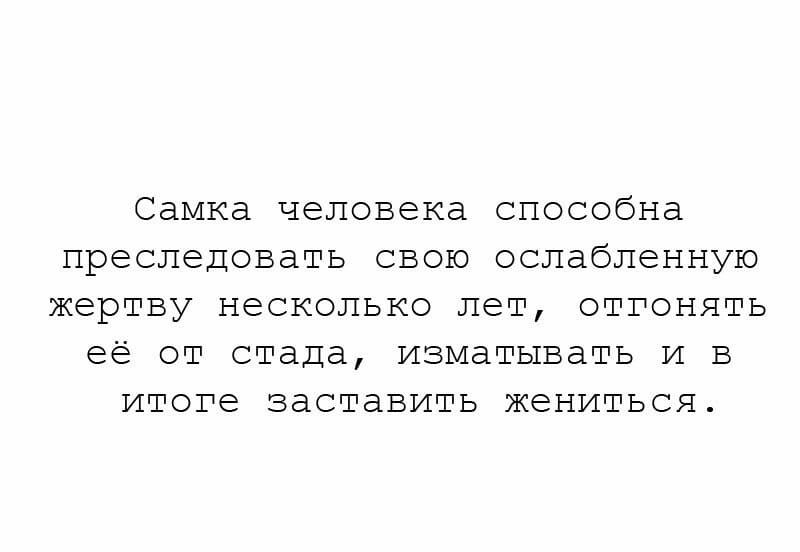 Самка человека способна преследовать свою ослабленную жертву несколько лет, отгонять её от стада, изматывать и в итоге заставить жениться.